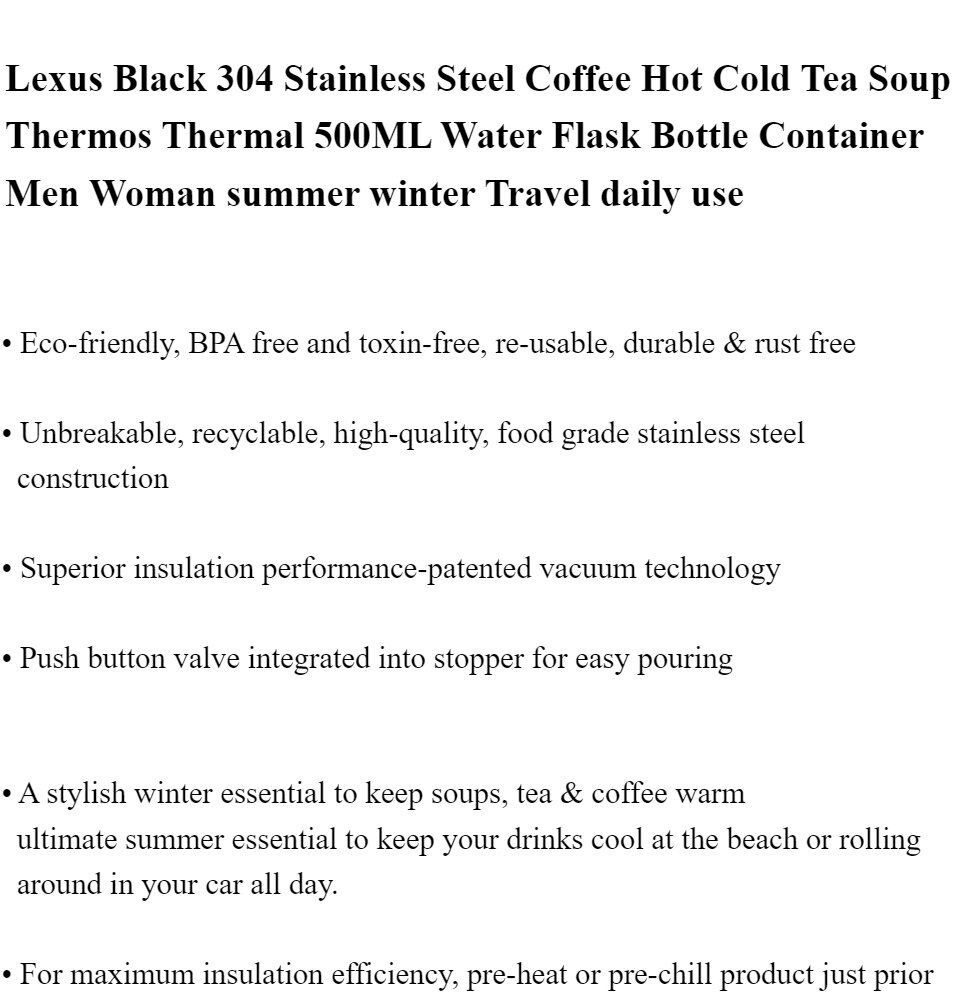 Lexus Black 304 Stainless Steel Coffee Hot Cold Tea Soup Thermos Thermal 500ML Water Flask Bottle Container Men Woman summer winter Travel daily use

• Eco-friendly, BPA free and toxin-free, re-usable, durable & rust free

• Unbreakable, recyclable, high-quality, food grade stainless steel construction

• Superior insulation performance-patented vacuum technology

• Push button valve integrated into stopper for easy pouring

• A stylish winter essential to keep soups, tea & coffee warm ultimate summer essential to keep your drinks cool at the beach or rolling around in your car all day.

• For maximum insulation efficiency, pre-heat or pre-chill product just prior